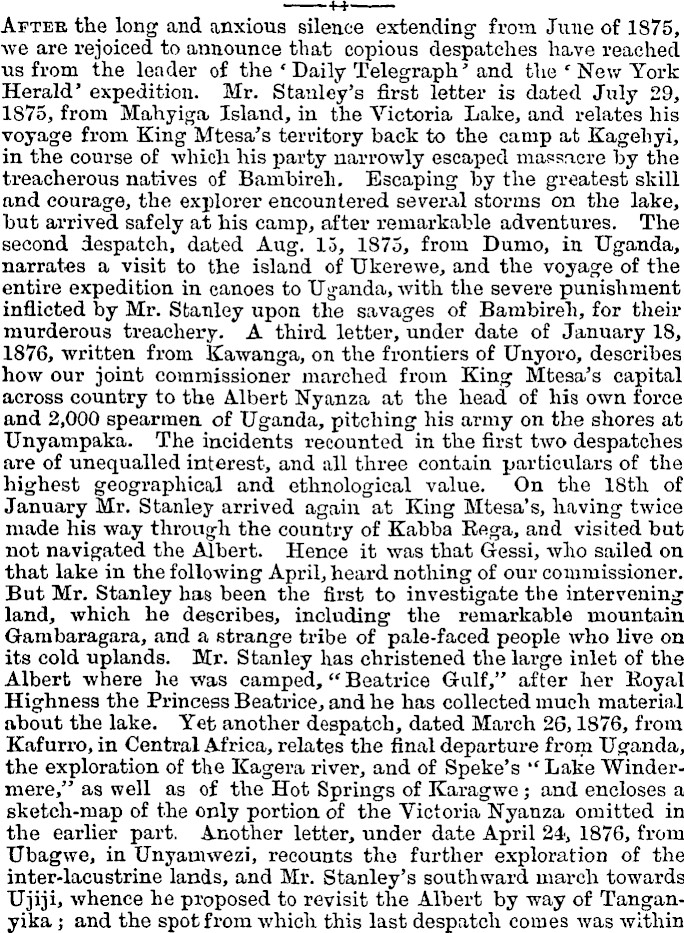 After the long and anxious silence extending from June of 1875, we are rejoiced to announce that copious despatches have reached us from the leader of the 'Daily Telegraph' and the 'New York Herald' expedition. Mr. Stanley's first letter is dated July 29, 1875, from Mahyiga Island, in the Victoria Lake, and relates his voyage from King Mtesa's territory back to the camp at Kagehyi, in the course of which his party narrowly escaped massacre by the treacherous natives of Bambireh. Escaping by the greatest skill and courage, the explorer encountered several storms on the lake, but arrived safely at his camp, after remarkable adventures. The second despatch, dated Aug. 15, 1875, from Dumo, in Uganda, narrates a visit to the island of Ukerewe, and the voyage of the entire expedition in canoes to Uganda, with the severe punishment inflicted by Mr. Stanley upon the savages of Bambireh, for their murderous treachery. A third letter, under date of January 18, 1876, written from Kawanga, on the frontiers of Unyoro, describes how our joint commissioner marched from King Mtesa's capital across country to the Albert Nyanza at the head of his own force and 2,000 spearmen of Uganda, pitching his army on the shores at Unyampaka. The incidents recounted in the first two despatches are of unequalled interest, and all three contain particulars of the highest geographical and ethnological value. On the 18th of January Mr. Stanley arrived again at King Mtesa's, having twice made his way through the country of Kabba Rega, and visited but not navigated the Albert. Hence it was that Gessi, who sailed on that lake in the following April, heard nothing of our commissioner. But Mr. Stanley has been the first to investigate the intervening land, which he describes, including the remarkable mountain Gambaragara, and a strange tribe of pale-faced people who live on its cold uplands. Mr. Stanley has christened the large inlet of the Albert where he was camped, "Beatrice Gulf," after her Royal Highness the Princess Beatrice, and he has collected much material about the lake. Yet another despatch, dated March 26, 1876, from Kafurro, in Central Africa, relates the final departure from Uganda, the exploration of the Kagera river, and of Speke's "Lake Windermere," as well as of the Hot Springs of Karagwe; and encloses a sketch-map of the only portion of the Victoria Nyanza omitted in the earlier part. Another letter, under date April 24, 1876, from Ubagwe, in Unyamwezi, recounts the further exploration of the inter-lacustrine lands, and Mr. Stanley's southward march towards Ujiji, whence he proposed to revisit the Albert by way of Tanganyika; and the spot from which this last despatch comes was within